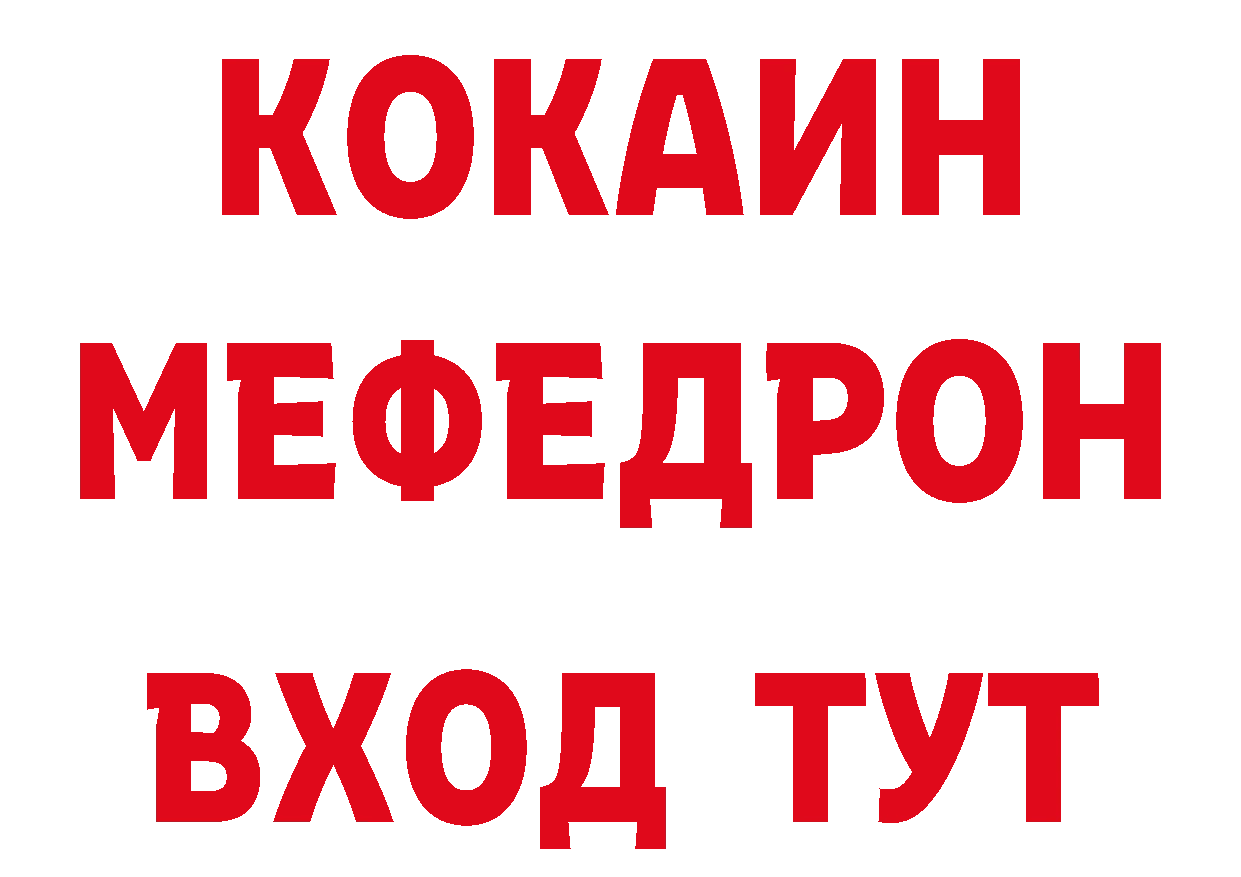 КОКАИН МЕФЕДРОН ВХОД ТУТ